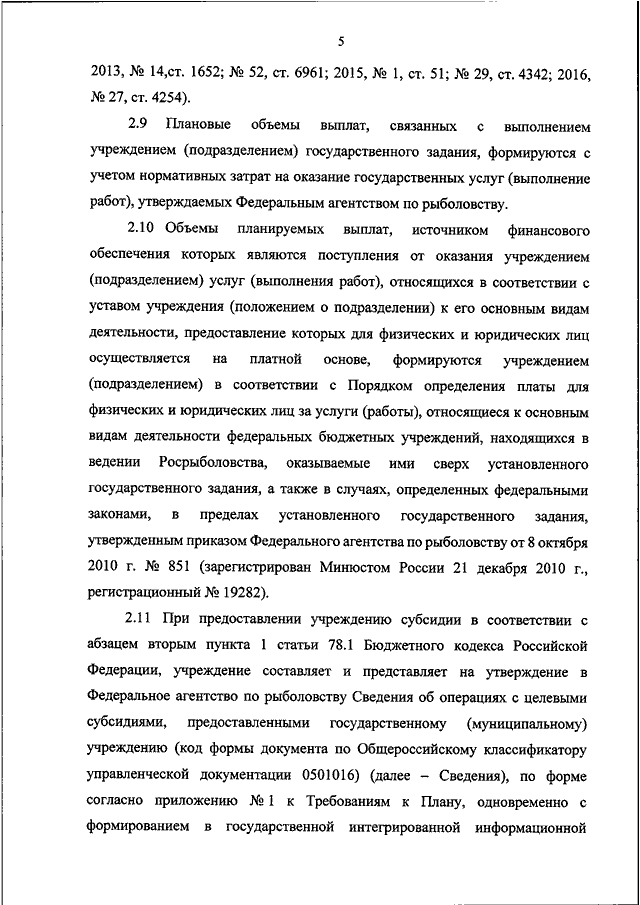 5

2013, № 14,ст. 1652; № 52, ст. 6961; 2015, № 1, ст. 51; № 29, ст. 4342; 2016, № 27, ст. 4254).

2.9 Плановые объемы выплат, связанных с выполнением учреждением (подразделением) государственного задания, формируются с учетом нормативных затрат на оказание государственных услуг (выполнение работ), утверждаемых Федеральным агентством по рыболовству.

2.10 Объемы планируемых выплат, источником финансового обеспечения которых являются поступления от оказания учреждением (подразделением) услуг (выполнения работ), относящихся в соответствии с уставом учреждения (положением о подразделении) к его основным видам деятельности, предоставление которых для физических и юридических лиц осуществляется на платной основе, формируются учреждением (подразделением) в соответствии с Порядком определения платы для физических и юридических лиц за услуги (работы), относящиеся к основным видам деятельности федеральных бюджетных учреждений, находящихся в ведении Росрыболовства, оказываемые ими сверх установленного государственного задания, а также в случаях, определенных федеральными законами, в пределах установленного государственного задания, утвержденным приказом Федерального агентства по рыболовству от 8 октября 2010 г. № 851 (зарегистрирован Минюстом России 21 декабря 2010 г., регистрационный № 19282).

2.11 При предоставлении учреждению субсидии в соответствии с абзацем вторым пункта 1 статьи 78.1 Бюджетного кодекса Российской Федерации, учреждение составляет и представляет на утверждение в Федеральное агентство по рыболовству Сведения об операциях с целевыми субсидиями, предоставленными государственному (муниципальному) учреждению (код формы документа по Общероссийскому классификатору управленческой документации 0501016) (далее – Сведения), по форме согласно приложению № 1 к Требованиям к Плану, одновременно с формированием в государственной интегрированной информационной